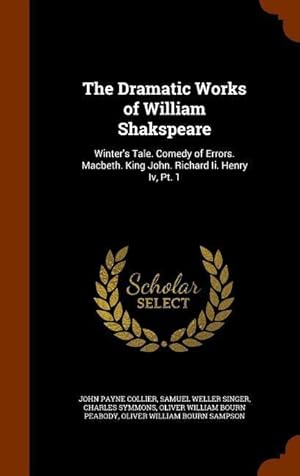 The Dramatic Works of William Shakspeare

Winter's Tale. Comedy of Errors. Macbeth. King John. Richard Ii. Henry Iv, Pt. 1

Scholar SELECT

JOHN PAYNE COLLIER, SAMUEL WELLER SINGER, CHARLES SYMMONS, OLIVER WILLIAM BOURN PEABODY, OLIVER WILLIAM BOURN SAMPSON